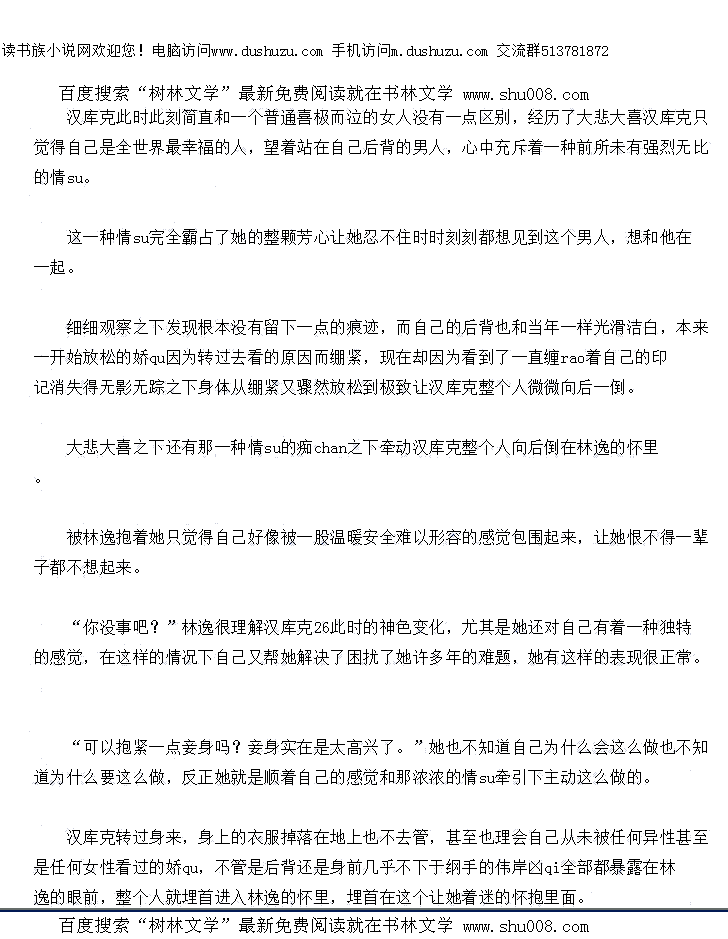 读书族小说网欢迎您！电脑访问www.dushuzu.com 手机访问m.dushuzu.com 交流群513781872

百度搜索“树林文学”最新免费阅读就在书林文学 www.shu008.com

汉库克此时此刻简直和一个普通喜极而泣的女人没有一点区别，经历了大悲大喜汉库克只觉得自己是全世界最幸福的人，望着站在自己后背的男人，心中充斥着一种前所未有强烈无比的情su。

这一种情su完全霸占了她的整颗芳心让她忍不住时时刻刻都想见到这个男人，想和他在一起。

细细观察之下发现根本没有留下一点的痕迹，而自己的后背也和当年一样光滑洁白，本来一开始放松的娇qu因为转过去看的原因而绷紧，现在却因为看到了一直缠rao着自己的印记消失得无影无踪之下身体从绷紧又骤然放松到极致让汉库克整个人微微向后一倒。

大悲大喜之下还有那一种情su的痴chan之下牵动汉库克整个人向后倒在林逸的怀里。

被林逸抱着她只觉得自己好像被一股温暖安全难以形容的感觉包围起来，让她恨不得一辈子都不想起来。

“你没事吧？”林逸很理解汉库克26此时的神色变化，尤其是她还对自己有着一种独特的感觉，在这样的情况下自己又帮她解决了困扰了她许多年的难题，她有这样的表现很正常。

“可以抱紧一点妾身吗？妾身实在是太高兴了。”她也不知道自己为什么会这么做也不知道为什么要这么做，反正她就是顺着自己的感觉和那浓浓的情su牵引下主动这么做的。

汉库克转过身来，身上的衣服掉落在地上也不去管，甚至也理会自己从未被任何异性甚至是任何女性看过的娇qu，不管是后背还是身前几乎不下于纲手的伟岸凶qi全部都暴露在林逸的眼前，整个人就埋首进入林逸的怀里，埋首在这个让她着迷的怀抱里面。

百度搜索“树林文学”最新免费阅读就在书林文学 www.shu008.com